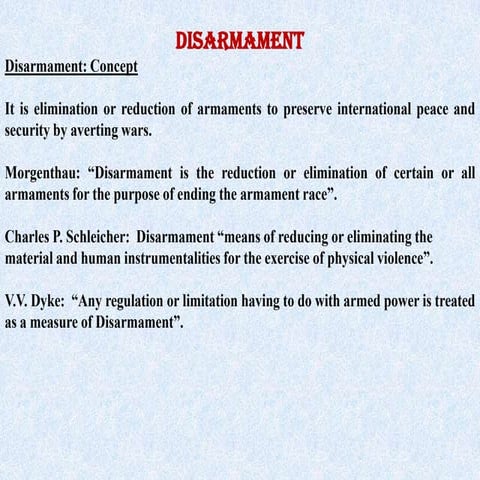 DISARMAMENT

Disarmament: Concept

It is elimination or reduction of armaments to preserve international peace and security by averting wars.

Morgenthau: “Disarmament is the reduction or elimination of certain or all armaments for the purpose of ending the armament race”.

Charles P. Schleicher: Disarmament “means of reducing or eliminating the material and human instrumentalities for the exercise of physical violence”.

V.V. Dyke: “Any regulation or limitation having to do with armed power is treated as a measure of Disarmament”.